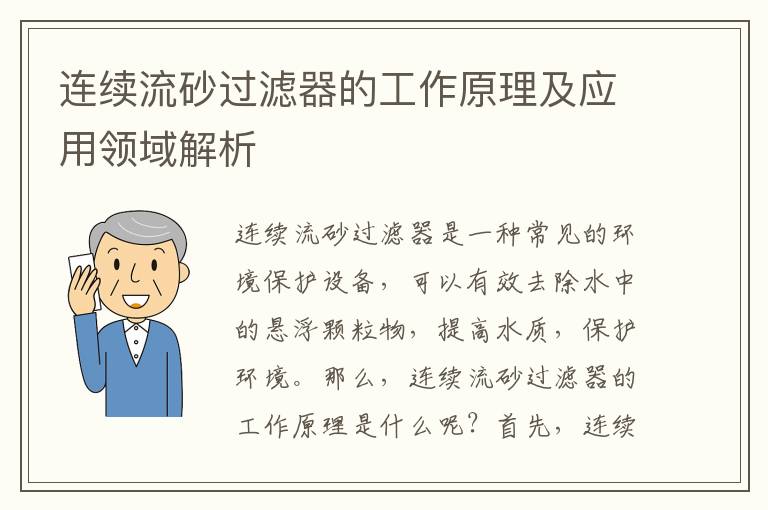 连续流砂过滤器的工作原理及应用领域解析

连续流砂过滤器是一种常见的环境保护设备，可以有效去除水中的悬浮颗粒物，提高水质，保护环境。那么，连续流砂过滤器的工作原理是什么呢？首先，连续